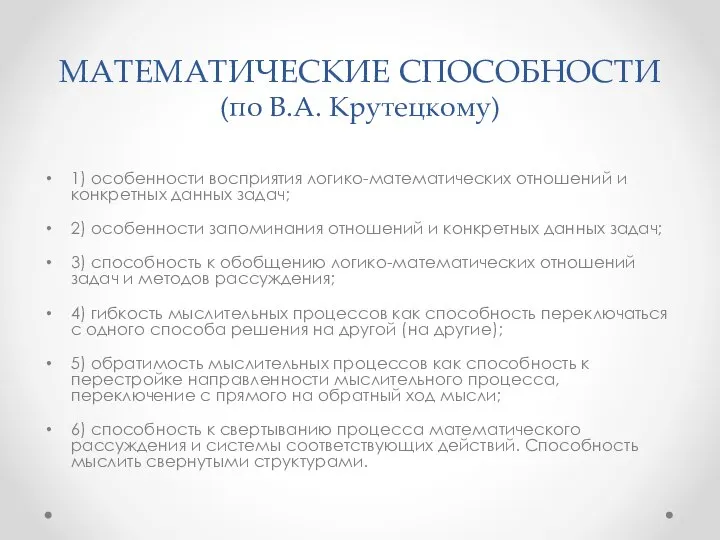 МАТЕМАТИЧЕСКИЕ СПОСОБНОСТИ
(по В.А. Крутецкому)

• 1) особенности восприятия логико-математических отношений и конкретных данных задач;

• 2) особенности запоминания отношений и конкретных данных задач;

• 3) способность к обобщению логико-математических отношений задач и методов рассуждения;

• 4) гибкость мыслительных процессов как способность переключаться с одного способа решения на другой (на другие);

• 5) обратимость мыслительных процессов как способность к перестройке направленности мыслительного процесса, переключение с прямого на обратный ход мысли;

• 6) способность к свертыванию процесса математического рассуждения и системы соответствующих действий. Способность мыслить свернутыми структурами.